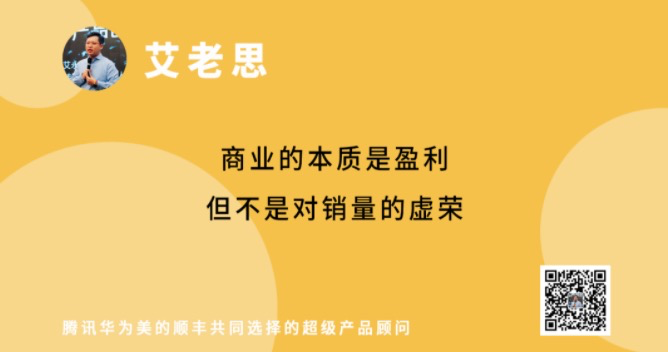 艾老思

商业的本质是盈利
但不是对销量的虚荣

腾讯华为美的顺丰共同选择的超级产品顾问